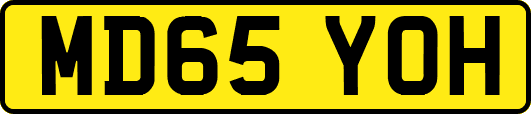 MD65 YOH